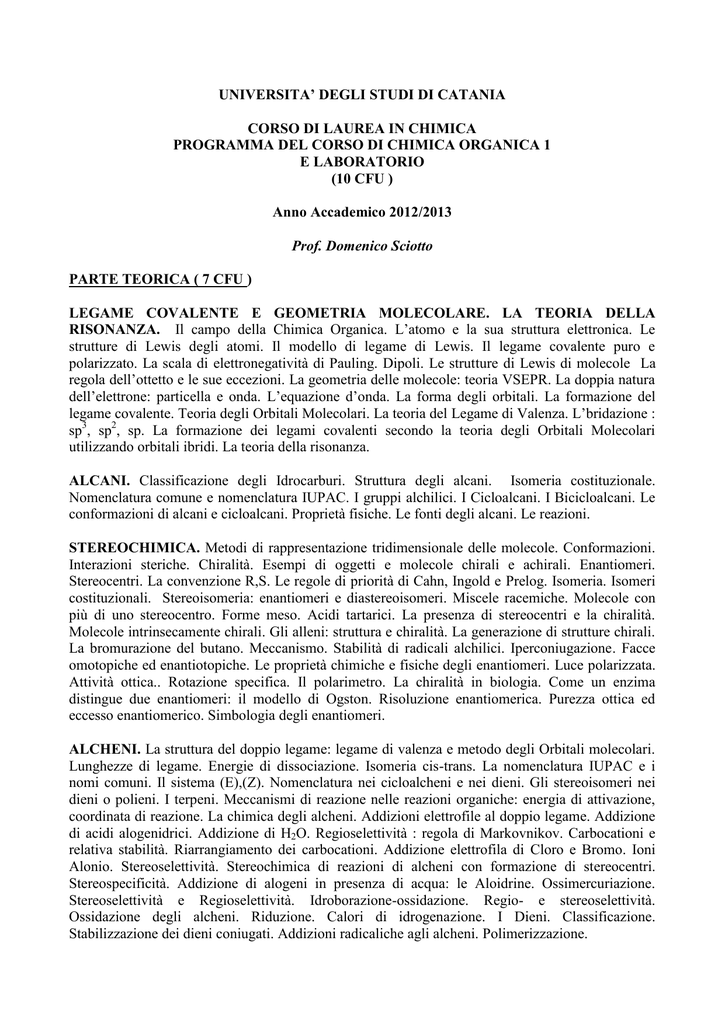 UNIVERSITA' DEGLI STUDI DI CATANIA

CORSO DI LAUREA IN CHIMICA
PROGRAMMA DEL CORSO DI CHIMICA ORGANICA 1
E LABORATORIO
(10 CFU )

Anno Accademico 2012/2013

Prof. Domenico Sciotto

PARTE TEORICA ( 7 CFU )

LEGAME COVALENTE E GEOMETRIA MOLECOLARE. LA TEORIA DELLA RISONANZA. Il campo della Chimica Organica. L'atomo e la sua struttura elettronica. Le strutture di Lewis degli atomi. Il modello di legame di Lewis. Il legame covalente puro e polarizzato. La scala di elettronegatività di Pauling. Dipoli. Le strutture di Lewis di molecole La regola dell'ottetto e le sue eccezioni. La geometria delle molecole: teoria VSEPR. La doppia natura dell'elettrone: particella e onda. L'equazione d'onda. La forma degli orbitali. La formazione del legame covalente. Teoria degli Orbitali Molecolari. La teoria del Legame di Valenza. L'bridazione : $sp^3$, $sp^2$, sp. La formazione dei legami covalenti secondo la teoria degli Orbitali Molecolari utilizzando orbitali ibridi. La teoria della risonanza.

ALCANI. Classificazione degli Idrocarburi. Struttura degli alcani. Isomeria costituzionale. Nomenclatura comune e nomenclatura IUPAC. I gruppi alchilici. I Cicloalcani. I Bicicloalcani. Le conformazioni di alcani e cicloalcani. Proprietà fisiche. Le fonti degli alcani. Le reazioni.

STEREOCHIMICA. Metodi di rappresentazione tridimensionale delle molecole. Conformazioni. Interazioni steriche. Chiralità. Esempi di oggetti e molecole chirali e achirali. Enantiomeri. Stereocentri. La convenzione R,S. Le regole di priorità di Cahn, Ingold e Prelog. Isomeria. Isomeri costituzionali. Stereoisomeria: enantiomeri e diastereoisomeri. Miscele racemiche. Molecole con più di uno stereocentro. Forme meso. Acidi tartarici. La presenza di stereocentri e la chiralità. Molecole intrinsecamente chirali. Gli alleni: struttura e chiralità. La generazione di strutture chirali. La bromurazione del butano. Meccanismo. Stabilità di radicali alchilici. Iperconiugazione. Facce omotopiche ed enantiotopiche. Le proprietà chimiche e fisiche degli enantiomeri. Luce polarizzata. Attività ottica.. Rotazione specifica. Il polarimetro. La chiralità in biologia. Come un enzima distingue due enantiomeri: il modello di Ogston. Risoluzione enantiomerica. Purezza ottica ed eccesso enantiomerico. Simbologia degli enantiomeri.

ALCHENI. La struttura del doppio legame: legame di valenza e metodo degli Orbitali molecolari. Lunghezze di legame. Energie di dissociazione. Isomeria cis-trans. La nomenclatura IUPAC e i nomi comuni. Il sistema (E),(Z). Nomenclatura nei cicloalcheni e nei dieni. Gli stereoisomeri nei dieni o polieni. I terpeni. Meccanismi di reazione nelle reazioni organiche: energia di attivazione, coordinata di reazione. La chimica degli alcheni. Addizioni elettrofile al doppio legame. Addizione di acidi alogenidrici. Addizione di $H_2O$. Regioselettività : regola di Markovnikov. Carbocationi e relativa stabilità. Riarrangiamento dei carbocationi. Addizione elettrofila di Cloro e Bromo. Ioni Alonio. Stereoselettività. Stereochimica di reazioni di alcheni con formazione di stereocentri. Stereospecificità. Addizione di alogeni in presenza di acqua: le Aloidrine. Ossimercuriazione. Stereoselettività e Regioselettività. Idroborazione-ossidazione. Regio- e stereoselettività. Ossidazione degli alcheni. Riduzione. Calori di idrogenazione. I Dieni. Classificazione. Stabilizzazione dei dieni coniugati. Addizioni radicaliche agli alcheni. Polimerizzazione.